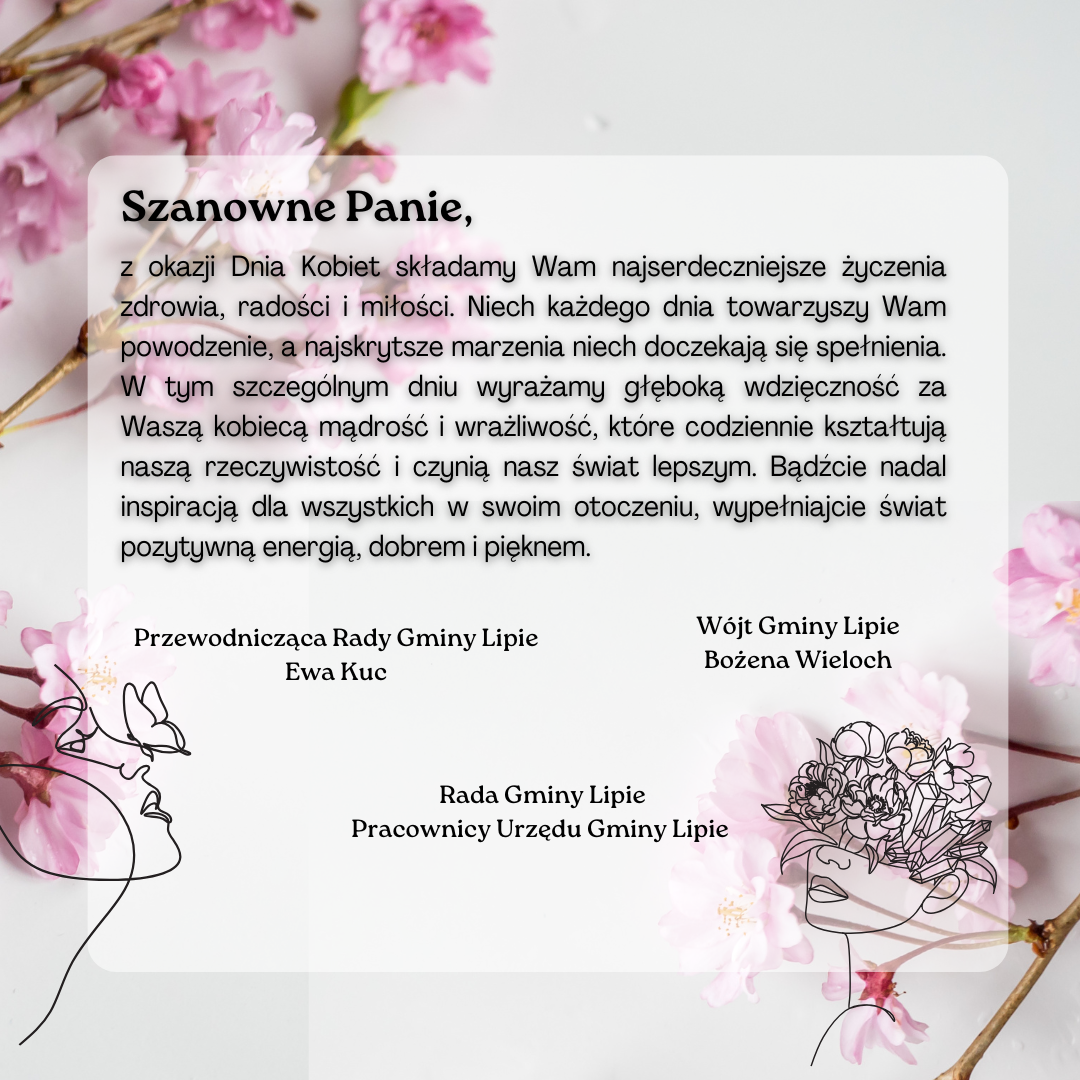 Szanowne Panie,

z okazji Dnia Kobiet składamy Wam najserdeczniejsze życzenia zdrowia, radości i miłości. Niech każdego dnia towarzyszy Wam powodzenie, a najskrytsze marzenia niech doczekają się spełnienia. W tym szczególnym dniu wyrażamy głęboką wdzięczność za Waszą kobiecą mądrość i wrażliwość, które codziennie kształtują naszą rzeczywistość i czynią nasz świat lepszym. Bądźcie nadal inspiracją dla wszystkich w swoim otoczeniu, wypełniajcie świat pozytywną energią, dobrem i pięknem.

Przewodnicząca Rady Gminy Lipie
Ewa Kuc

Wójt Gminy Lipie
Bożena Wieloch

Rada Gminy Lipie
Pracownicy Urzędu Gminy Lipie